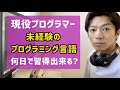 現役プログラマー
未経験の
プログラミング言語
何日で習得出来る?